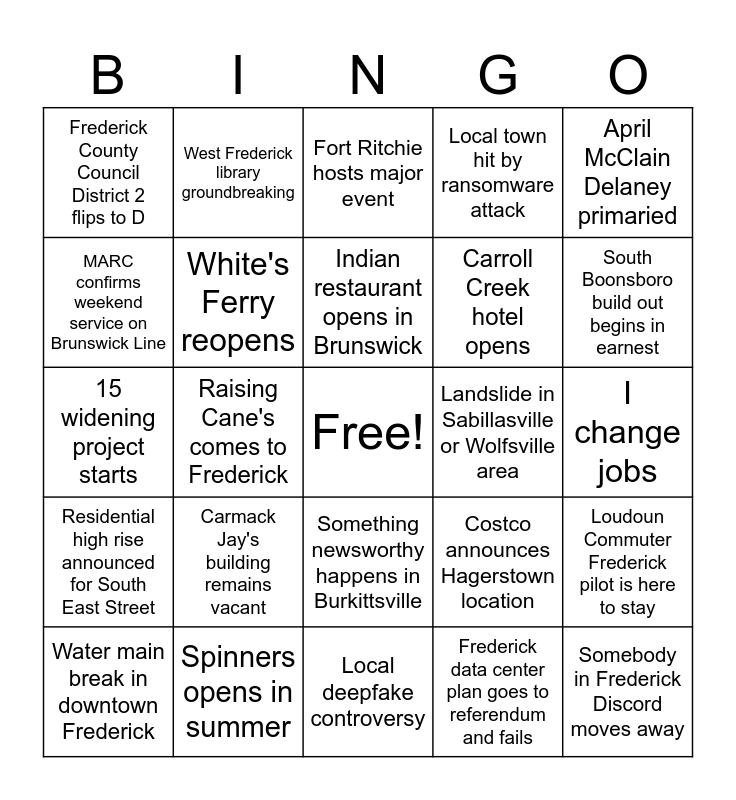 | B | I | N | G | O |
|---|---|---|---|---|
| Frederick County Council District 2 flips to D | West Frederick library groundbreaking | Fort Ritchie hosts major event | Local town hit by ransomware attack | April McClain Delaney primaried |
| MARC confirms weekend service on Brunswick Line | White's Ferry reopens | Indian restaurant opens in Brunswick | Carroll Creek hotel opens | South Boonsboro build out begins in earnest |
| 15 widening project starts | Raising Cane's comes to Frederick | Free! | Landslide in Sabillasville or Wolfsville area | I change jobs |
| Residential high rise announced for South East Street | Carmack Jay's building remains vacant | Something newsworthy happens in Burkittsville | Costco announces Hagerstown location | Loudoun Commuter Frederick pilot is here to stay |
| Water main break in downtown Frederick | Spinners opens in summer | Local deepfake controversy | Frederick data center plan goes to referendum and fails | Somebody in Frederick Discord moves away |